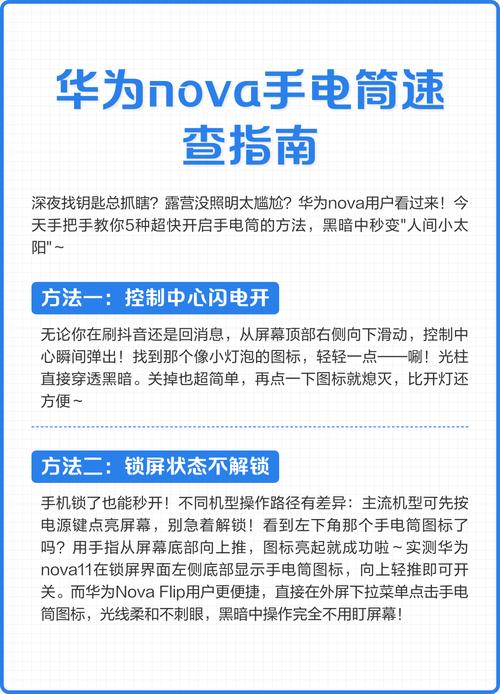 华为nova手电筒速查指南

深夜找钥匙总抓瞎？露营没照明太尴尬？华为nova用户看过来！今天手把手教你5种超快开启手电筒的方法，黑暗中秒变"人间小太阳"~

方法一：控制中心闪电开

无论你在刷抖音还是回消息，从屏幕顶部右侧向下滑动，控制中心瞬间弹出！找到那个像小灯泡的图标，轻轻一点——唰！光柱直接穿透黑暗。关掉也超简单，再点一下图标就熄灭，比开灯还方便~

方法二：锁屏状态不解锁

手机锁了也能秒开！不同机型操作路径有差异：主流机型可先按电源键点亮屏幕，别急着解锁！看到左下角那个手电筒图标了吗？用手指从屏幕底部向上推，图标亮起就成功啦~实测华为nova11在锁屏界面左侧底部显示手电筒图标，向上轻推即可开关。而华为Nova Flip用户更便捷，直接在外屏下拉菜单点击手电筒图标，光线柔和不刺眼，黑暗中操作完全不用盯屏幕！